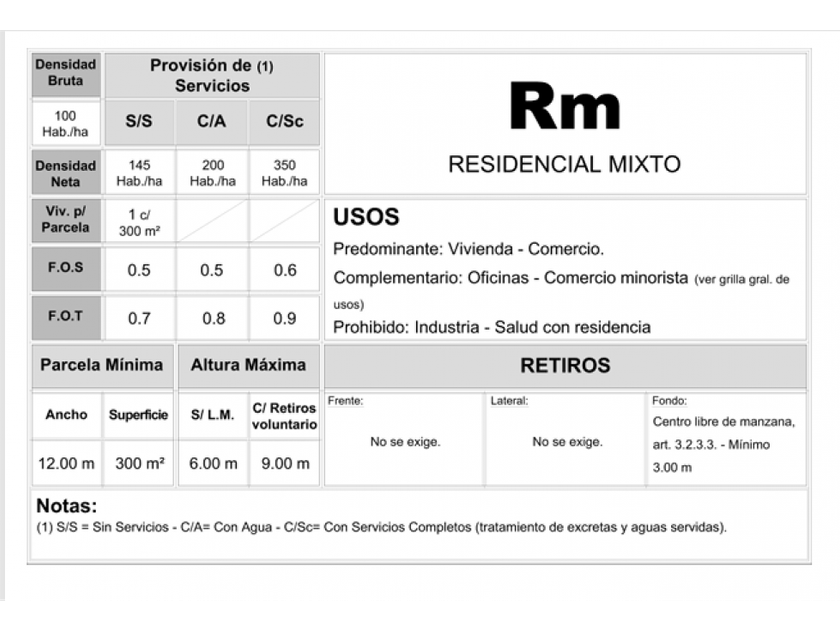 | Densidad Bruta | Provisión de (1) Servicios | | |
|---|---|---|---|
| 100 Hab./ha | S/S | C/A | C/Sc |
| Densidad Neta | 145 Hab./ha | 200 Hab./ha | 350 Hab./ha |
| Viv. p/ Parcela | 1 c/ 300 m² | | |
| F.O.S | 0.5 | 0.5 | 0.6 |
| F.O.T | 0.7 | 0.8 | 0.9 |

Rm

RESIDENCIAL MIXTO

USOS

Predominante: Vivienda - Comercio.

Complementario: Oficinas - Comercio minorista (ver grilla gral. de usos)

Prohibido: Industria - Salud con residencia

| Parcela Mínima | | Altura Máxima | |
|---|---|---|---|
| Ancho | Superficie | S/ L.M. | C/ Retiros voluntario |
| 12.00 m | 300 m² | 6.00 m | 9.00 m |

RETIROS

| Frente: | Lateral: | Fondo: |
|---|---|---|
| No se exige. | No se exige. | Centro libre de manzana, art. 3.2.3.3. - Mínimo 3.00 m |

Notas:
(1) S/S = Sin Servicios - C/A= Con Agua - C/Sc= Con Servicios Completos (tratamiento de excretas y aguas servidas).